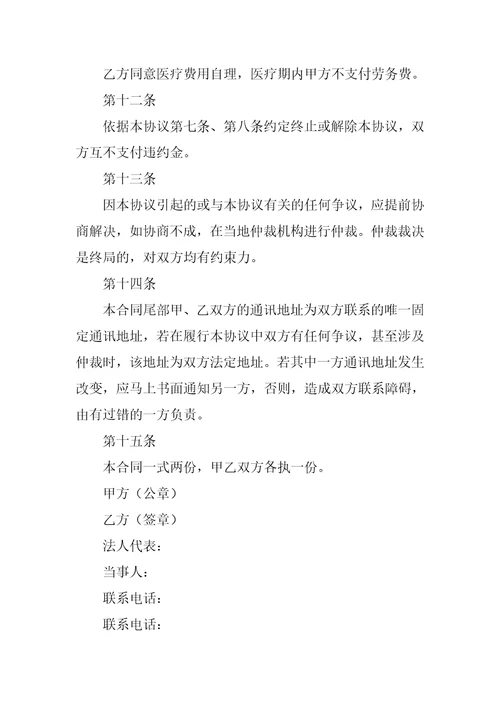 乙方同意医疗费用自理，医疗期内甲方不支付劳务费。

第十二条

依据本协议第七条、第八条约定终止或解除本协议，双方互不支付违约金。

第十三条

因本协议引起的或与本协议有关的任何争议，应提前协商解决，如协商不成，在当地仲裁机构进行仲裁。仲裁裁决是终局的，对双方均有约束力。

第十四条

本合同尾部甲、乙双方的通讯地址为双方联系的唯一固定通讯地址，若在履行本协议中双方有任何争议，甚至涉及仲裁时，该地址为双方法定地址。若其中一方通讯地址发生改变，应马上书面通知另一方，否则，造成双方联系障碍，由有过错的一方负责。

第十五条

本合同一式两份，甲乙双方各执一份。

甲方（公章）

乙方（签章）

法人代表：

当事人：

联系电话：

联系电话：